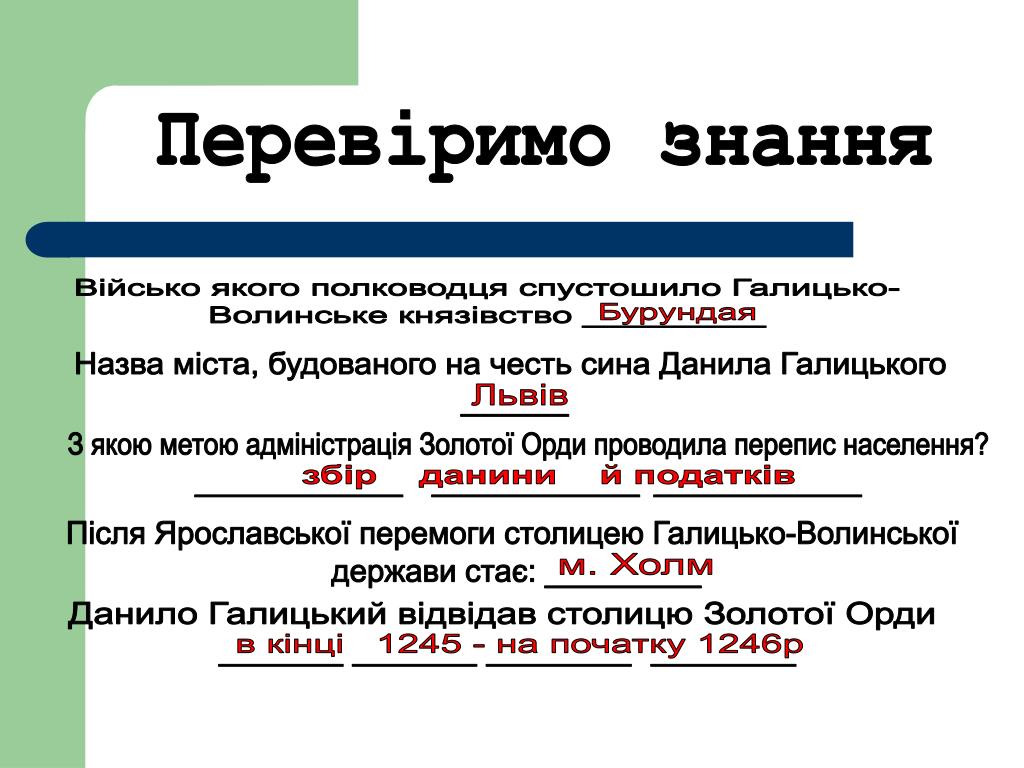 Перевіримо знання

Військо якого полководця спустошило Галицько-Волинське князівство Бурундая

Назва міста, будованого на честь сина Данила Галицького Львів

З якою метою адміністрація Золотої Орди проводила перепис населення? збір данини й податків

Після Ярославської перемоги столицею Галицько-Волинської держави стає: м. Холм

Данило Галицький відвідав столицю Золотої Орди в кінці 1245 - на початку 1246р